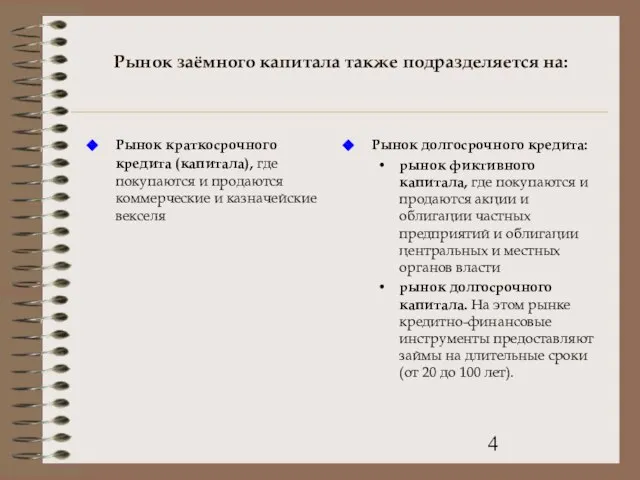 Рынок заёмного капитала также подразделяется на:

Рынок краткосрочного кредита (капитала), где покупаются и продаются коммерческие и казначейские векселя

Рынок долгосрочного кредита:
• рынок фиктивного капитала, где покупаются и продаются акции и облигации частных предприятий и облигации центральных и местных органов власти
• рынок долгосрочного капитала. На этом рынке кредитно-финансовые инструменты предоставляют займы на длительные сроки (от 20 до 100 лет).

4